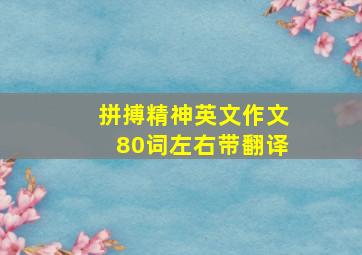 拼搏精神英文作文
80词左右带翻译